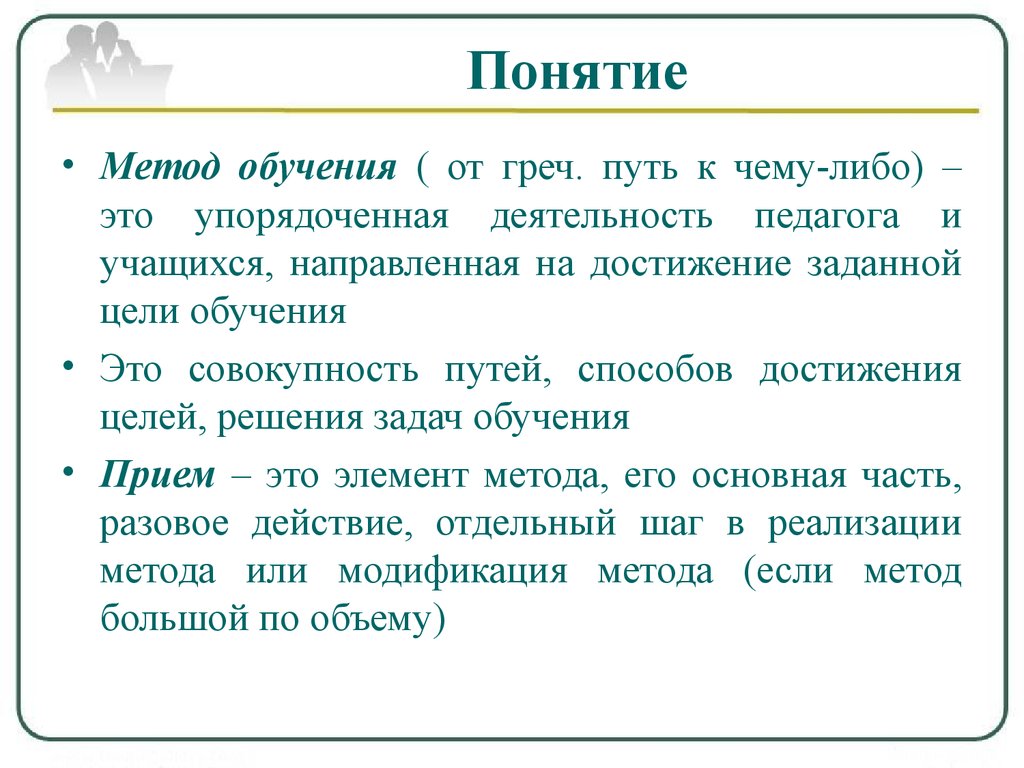 Понятие

• Метод обучения ( от греч. путь к чему-либо) – это упорядоченная деятельность педагога и учащихся, направленная на достижение заданной цели обучения

• Это совокупность путей, способов достижения целей, решения задач обучения

• Прием – это элемент метода, его основная часть, разовое действие, отдельный шаг в реализации метода или модификация метода (если метод большой по объему)